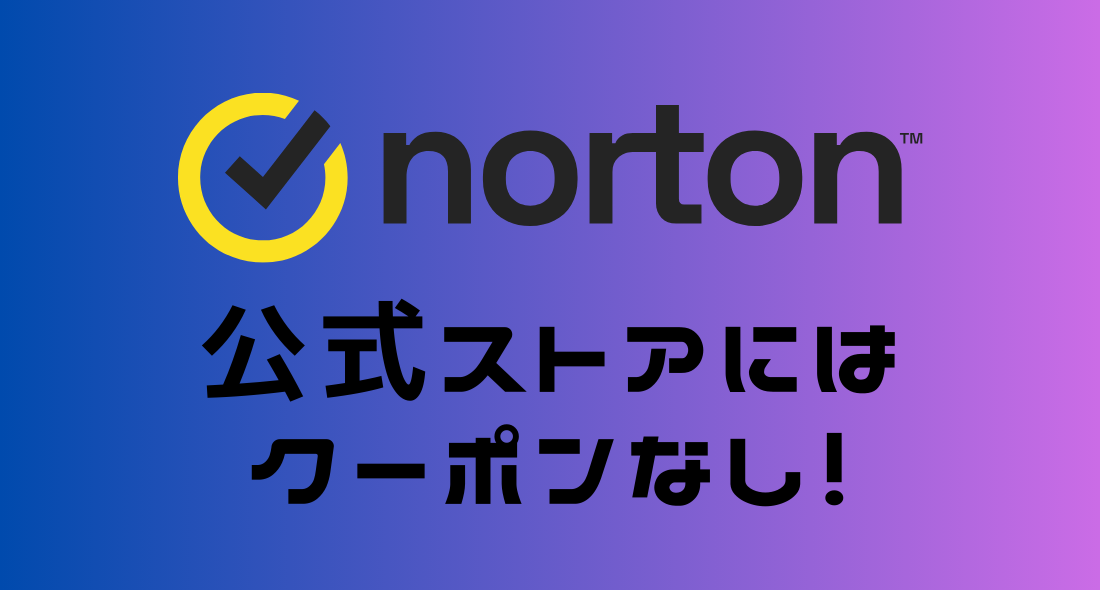 norton™

公式ストアには
クーポンなし！